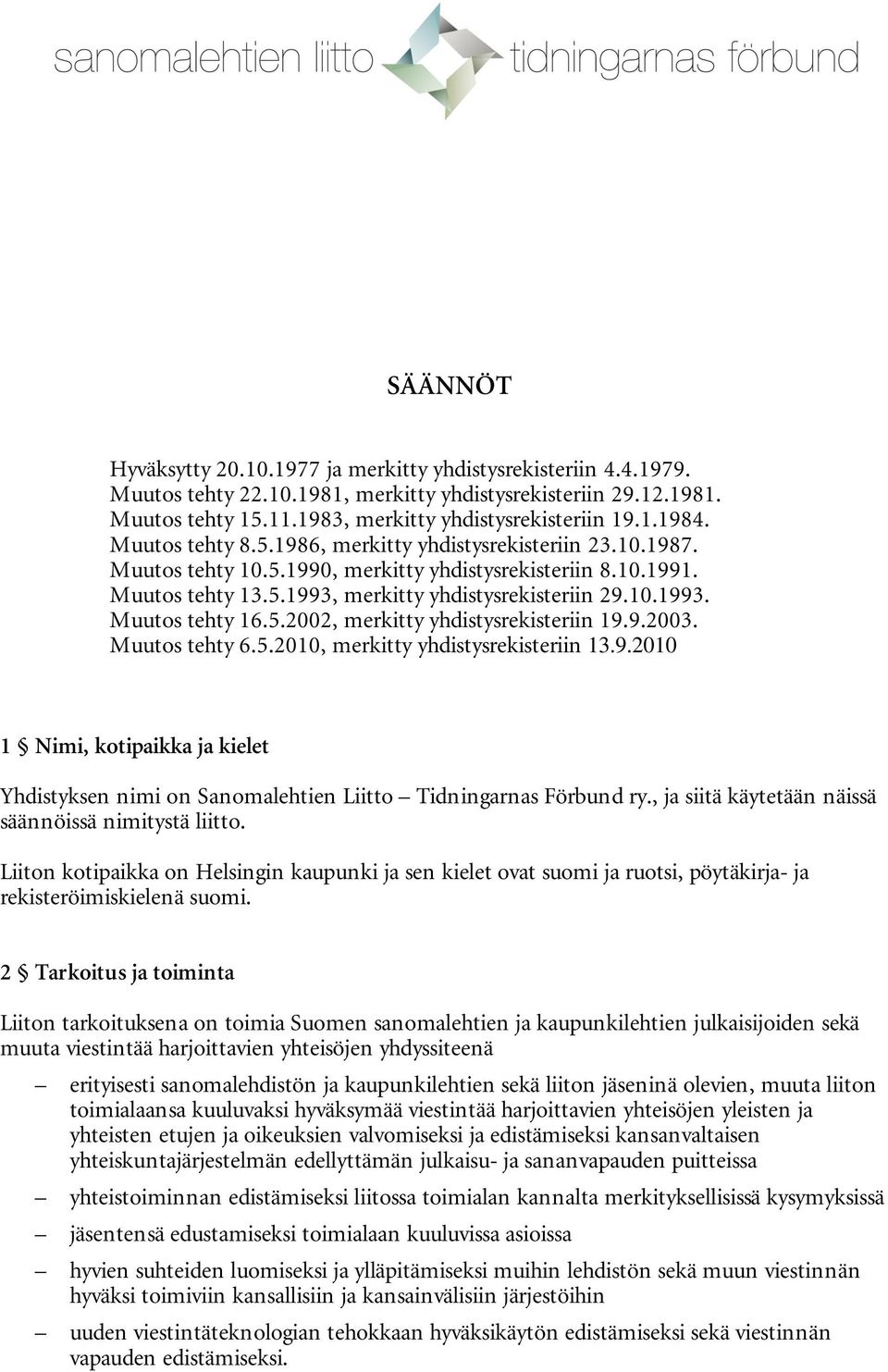 sanomalehtien liitto tidningarnas förbund

SÄÄNNÖT

Hyväksytty 20.10.1977 ja merkitty yhdistysrekisteriin 4.4.1979.
Muutos tehty 22.10.1981, merkitty yhdistysrekisteriin 29.12.1981.
Muutos tehty 15.11.1983, merkitty yhdistysrekisteriin 19.1.1984.
Muutos tehty 8.5.1986, merkitty yhdistysrekisteriin 23.10.1987.
Muutos tehty 10.5.1990, merkitty yhdistysrekisteriin 8.10.1991.
Muutos tehty 13.5.1993, merkitty yhdistysrekisteriin 29.10.1993.
Muutos tehty 16.5.2002, merkitty yhdistysrekisteriin 19.9.2003.
Muutos tehty 6.5.2010, merkitty yhdistysrekisteriin 13.9.2010

1 § Nimi, kotipaikka ja kielet

Yhdistyksen nimi on Sanomalehtien Liitto – Tidningarnas Förbund ry., ja siitä käytetään näissä säännöissä nimitystä liitto.

Liiton kotipaikka on Helsingin kaupunki ja sen kielet ovat suomi ja ruotsi, pöytäkirja- ja rekisteröimiskielenä suomi.

2 § Tarkoitus ja toiminta

Liiton tarkoituksena on toimia Suomen sanomalehtien ja kaupunkilehtien julkaisijoiden sekä muuta viestintää harjoittavien yhteisöjen yhdyssiteenä

– erityisesti sanomalehdistön ja kaupunkilehtien sekä liiton jäseninä olevien, muuta liiton toimialaansa kuuluvaksi hyväksymää viestintää harjoittavien yhteisöjen yleisten ja yhteisten etujen ja oikeuksien valvomiseksi ja edistämiseksi kansanvaltaisen yhteiskuntajärjestelmän edellyttämän julkaisu- ja sananvapauden puitteissa

– yhteistoiminnan edistämiseksi liitossa toimialan kannalta merkityksellisissä kysymyksissä

– jäsentensä edustamiseksi toimialaan kuuluvissa asioissa

– hyvien suhteiden luomiseksi ja ylläpitämiseksi muihin lehdistön sekä muun viestinnän hyväksi toimiviin kansallisiin ja kansainvälisiin järjestöihin

– uuden viestintäteknologian tehokkaan hyväksikäytön edistämiseksi sekä viestinnän vapauden edistämiseksi.